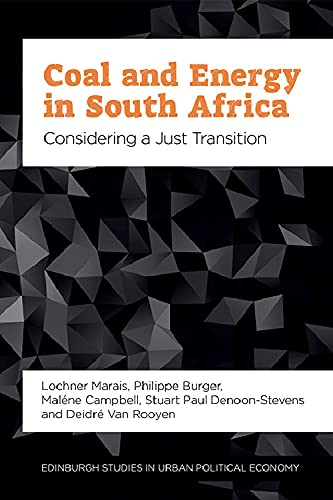 Coal and Energy in South Africa
Considering a Just Transition

Lochner Marais, Philippe Burger, Maléne Campbell, Stuart Paul Denoon-Stevens and Deidré Van Rooyen

EDINBURGH STUDIES IN URBAN POLITICAL ECONOMY